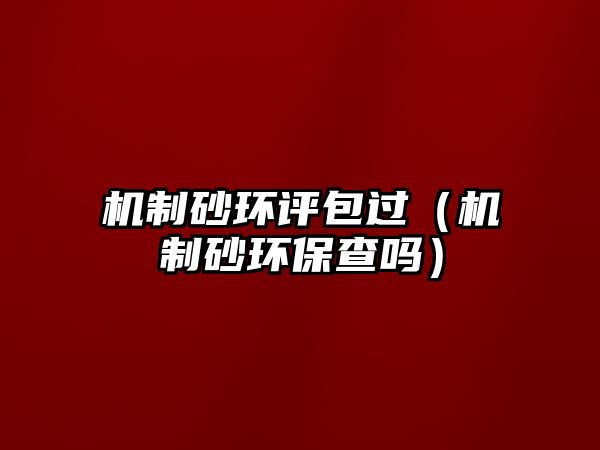 机制砂环评包过（机制砂环保查吗）